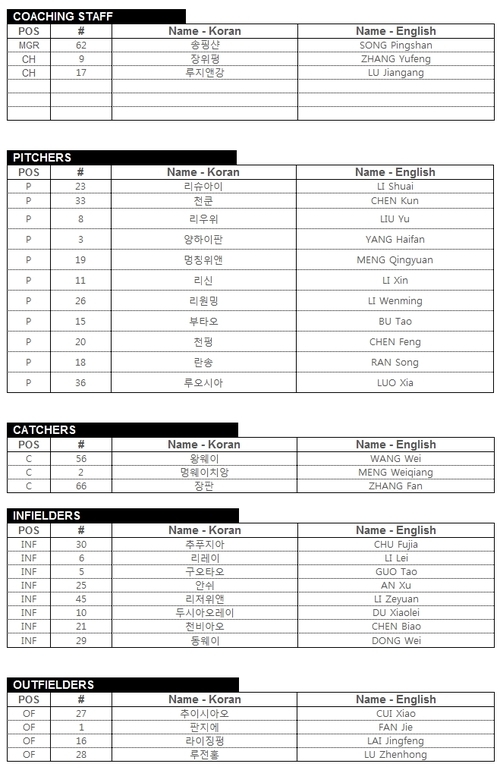 COACHING STAFF

| POS | # | Name - Koran | Name - English |
|---|---|---|---|
| MGR | 62 | 송핑샨 | SONG Pingshan |
| CH | 9 | 장위펑 | ZHANG Yufeng |
| CH | 17 | 루지앤강 | LU Jiangang |
| | | | |
| | | | |
| | | | |

PITCHERS

| POS | # | Name - Koran | Name - English |
|---|---|---|---|
| P | 23 | 리슈아이 | LI Shuai |
| P | 33 | 천쿤 | CHEN Kun |
| P | 8 | 리우위 | LIU Yu |
| P | 3 | 양하이판 | YANG Haifan |
| P | 19 | 멍칭위앤 | MENG Qingyuan |
| P | 11 | 리신 | LI Xin |
| P | 26 | 리원밍 | LI Wenming |
| P | 15 | 부타오 | BU Tao |
| P | 20 | 천펑 | CHEN Feng |
| P | 18 | 란송 | RAN Song |
| P | 36 | 루오시아 | LUO Xia |

CATCHERS

| POS | # | Name - Koran | Name - English |
|---|---|---|---|
| C | 56 | 왕웨이 | WANG Wei |
| C | 2 | 멍웨이치앙 | MENG Weiqiang |
| C | 66 | 장판 | ZHANG Fan |

INFIELDERS

| POS | # | Name - Koran | Name - English |
|---|---|---|---|
| INF | 30 | 추푸지아 | CHU Fujia |
| INF | 6 | 리레이 | LI Lei |
| INF | 5 | 구오타오 | GUO Tao |
| INF | 25 | 안쉬 | AN Xu |
| INF | 45 | 리저위앤 | LI Zeyuan |
| INF | 10 | 두시아오레이 | DU Xiaolei |
| INF | 21 | 천비아오 | CHEN Biao |
| INF | 29 | 동웨이 | DONG Wei |

OUTFIELDERS

| POS | # | Name - Koran | Name - English |
|---|---|---|---|
| OF | 27 | 추이시아오 | CUI Xiao |
| OF | 1 | 판지에 | FAN Jie |
| OF | 16 | 라이징펑 | LAI Jingfeng |
| OF | 28 | 루전홍 | LU Zhenhong |